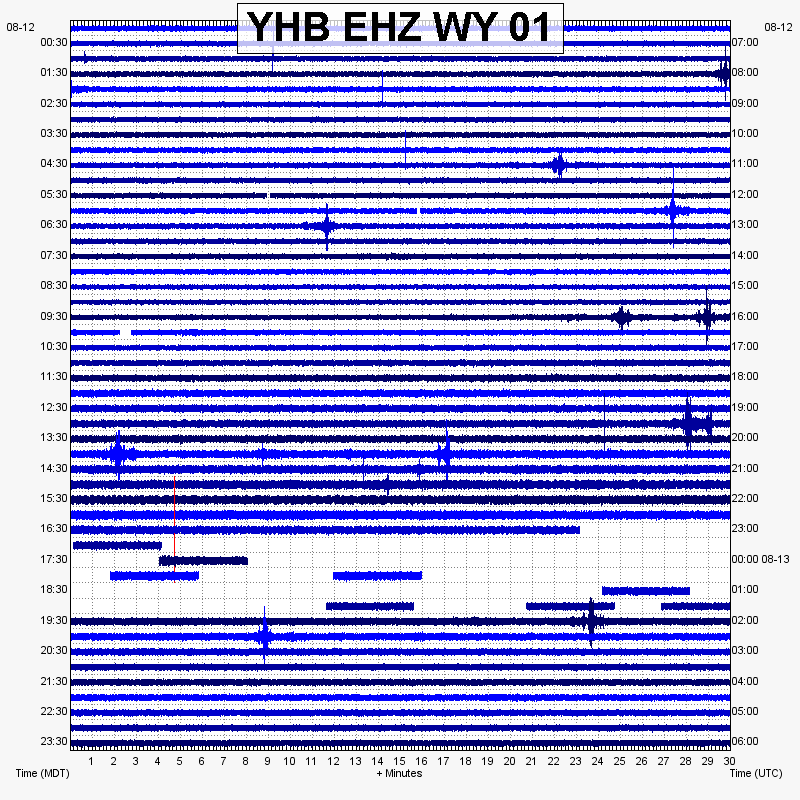 YHB EHZ WY 01

08-12
00:30
01:30
02:30
03:30
04:30
05:30
06:30
07:30
08:30
09:30
10:30
11:30
12:30
13:30
14:30
15:30
16:30
17:30
18:30
19:30
20:30
21:30
22:30
23:30

08-12
07:00
08:00
09:00
10:00
11:00
12:00
13:00
14:00
15:00
16:00
17:00
18:00
19:00
20:00
21:00
22:00
23:00
00:00 08-13
01:00
02:00
03:00
04:00
05:00
06:00

1 2 3 4 5 6 7 8 9 10 11 12 13 14 15 16 17 18 19 20 21 22 23 24 25 26 27 28 29 30

Time (MDT)
+ Minutes
Time (UTC)